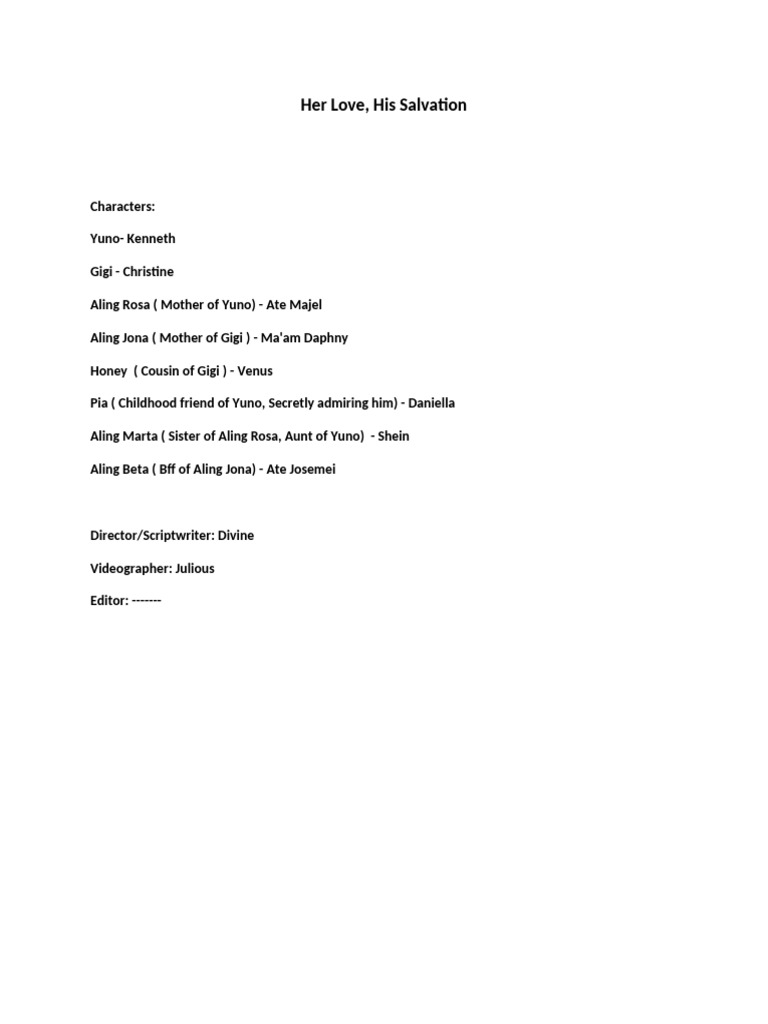 Her Love, His Salvation

Characters:

Yuno- Kenneth

Gigi - Christine

Aling Rosa ( Mother of Yuno) - Ate Majel

Aling Jona ( Mother of Gigi ) - Ma'am Daphny

Honey ( Cousin of Gigi ) - Venus

Pia ( Childhood friend of Yuno, Secretly admiring him) - Daniella

Aling Marta ( Sister of Aling Rosa, Aunt of Yuno) - Shein

Aling Beta ( Bff of Aling Jona) - Ate Josemei

Director/Scriptwriter: Divine

Videographer: Julious

Editor: -------